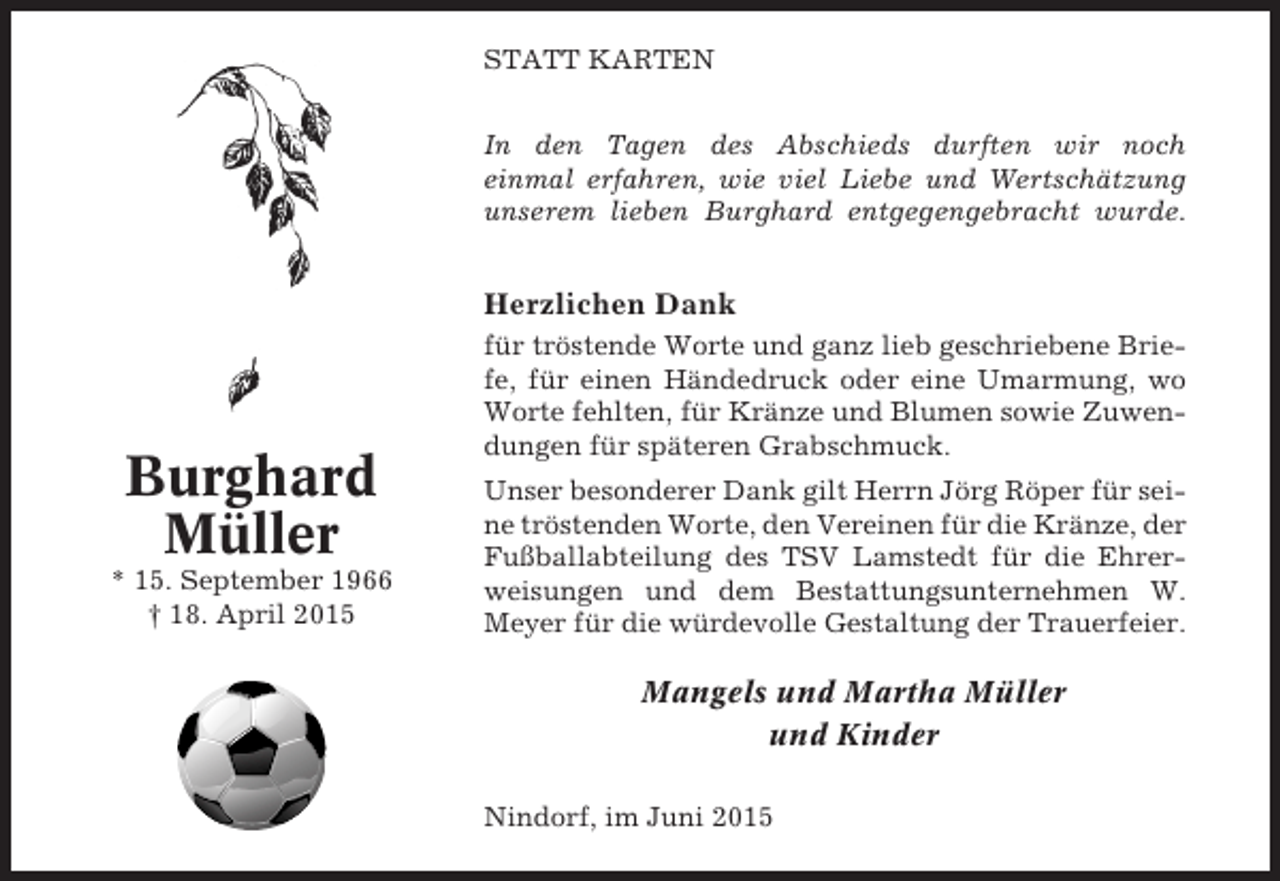 Burghard Müller
* 15. September 1966
† 18. April 2015

STATT KARTEN

In den Tagen des Abschieds durften wir noch einmal erfahren, wie viel Liebe und Wertschätzung unserem lieben Burghard entgegengebracht wurde.

Herzlichen Dank
für tröstende Worte und ganz lieb geschriebene Briefe, für einen Händedruck oder eine Umarmung, wo Worte fehlten, für Kränze und Blumen sowie Zuwendungen für späteren Grabschmuck.

Unser besonderer Dank gilt Herrn Jörg Röper für seine tröstenden Worte, den Vereinen für die Kränze, der Fußballabteilung des TSV Lamstedt für die Ehrerweisungen und dem Bestattungsunternehmen W. Meyer für die würdevolle Gestaltung der Trauerfeier.

Mangels und Martha Müller
und Kinder

Nindorf, im Juni 2015